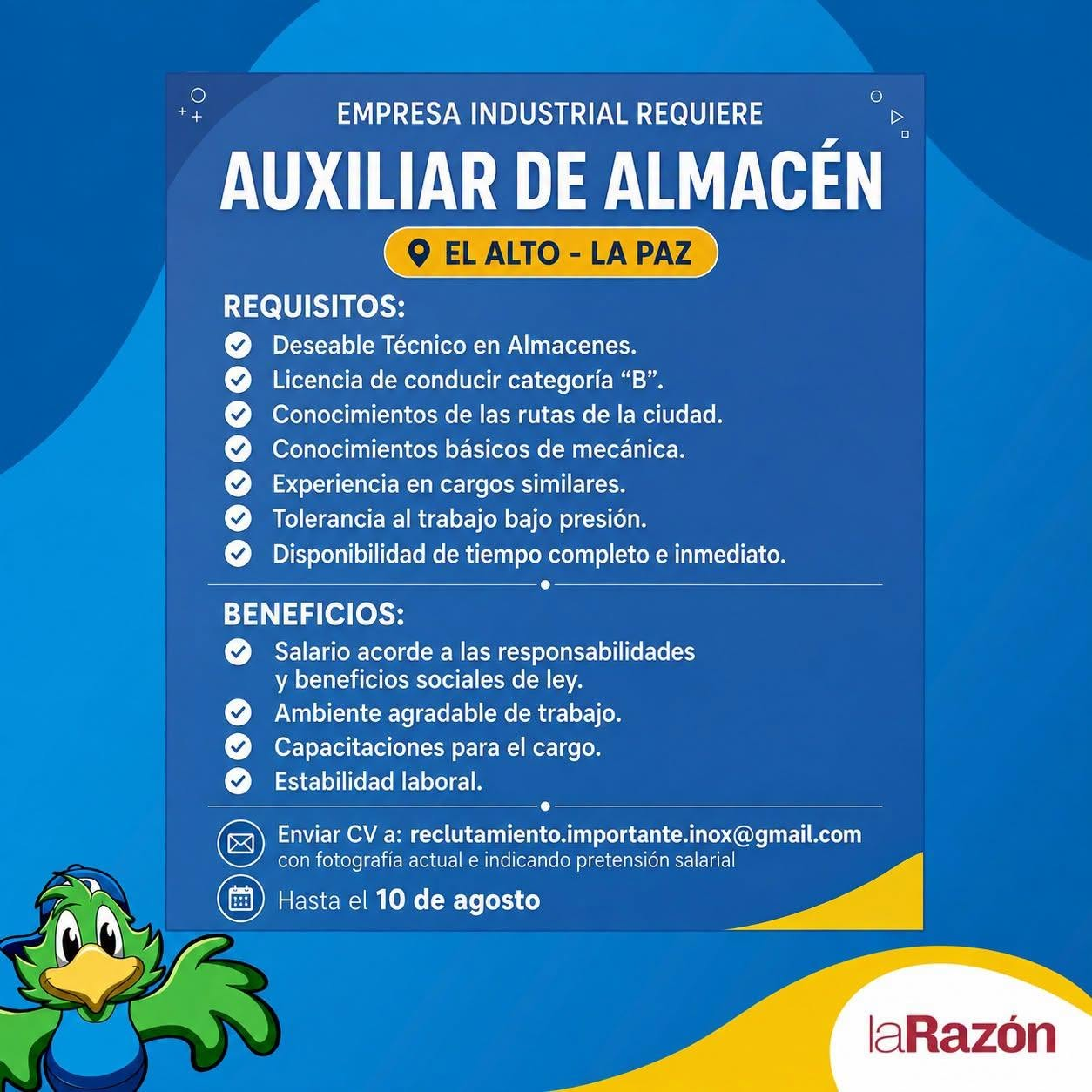 EMPRESA INDUSTRIAL REQUIERE

AUXILIAR DE ALMACÉN

EL ALTO - LA PAZ

REQUISITOS:

Deseable Técnico en Almacenes.
Licencia de conducir categoría “B”.
Conocimientos de las rutas de la ciudad.
Conocimientos básicos de mecánica.
Experiencia en cargos similares.
Tolerancia al trabajo bajo presión.
Disponibilidad de tiempo completo e inmediato.

BENEFICIOS:

Salario acorde a las responsabilidades y beneficios sociales de ley.
Ambiente agradable de trabajo.
Capacitaciones para el cargo.
Estabilidad laboral.

Enviar CV a: reclutamiento.importante.inox@gmail.com
con fotografía actual e indicando pretensión salarial

Hasta el 10 de agosto

laRazón